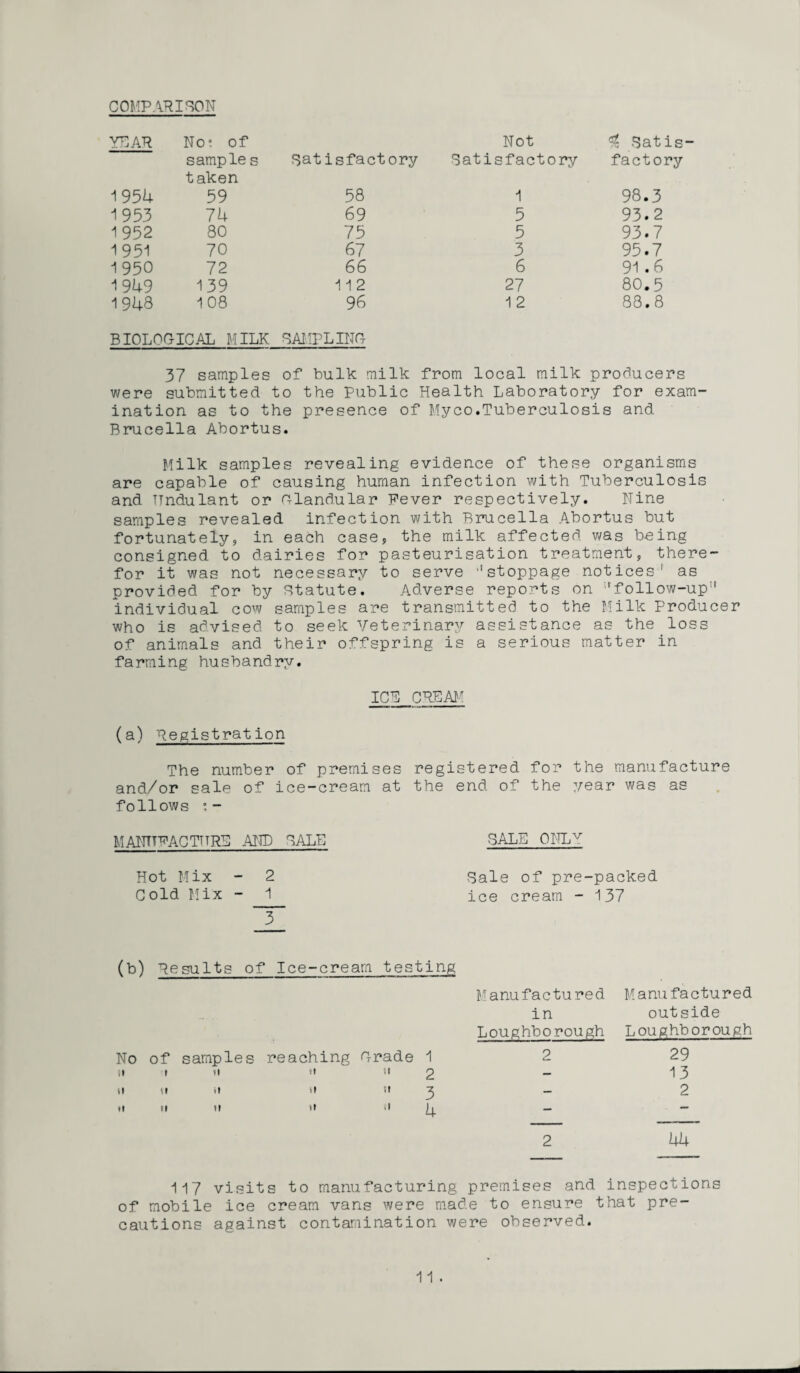 COMPARISON

| YEAR | No: of samples taken | Satisfactory | Not Satisfactory | % Satisfactory |
|---|---|---|---|---|
| 1954 | 59 | 58 | 1 | 98.3 |
| 1953 | 74 | 69 | 5 | 93.2 |
| 1952 | 80 | 75 | 5 | 93.7 |
| 1951 | 70 | 67 | 3 | 95.7 |
| 1950 | 72 | 66 | 6 | 91.6 |
| 1949 | 139 | 112 | 27 | 80.5 |
| 1948 | 108 | 96 | 12 | 88.8 |

BIOLOGICAL MILK SAMPLING

37 samples of bulk milk from local milk producers were submitted to the Public Health Laboratory for examination as to the presence of Myco.Tuberculosis and Brucella Abortus.

Milk samples revealing evidence of these organisms are capable of causing human infection with Tuberculosis and Undulant or Glandular Fever respectively. Nine samples revealed infection with Brucella Abortus but fortunately, in each case, the milk affected was being consigned to dairies for pasteurisation treatment, therefor it was not necessary to serve "stoppage notices" as provided for by Statute. Adverse reports on "follow-up" individual cow samples are transmitted to the Milk Producer who is advised to seek Veterinary assistance as the loss of animals and their offspring is a serious matter in farming husbandry.

ICE CREAM

(a) Registration

The number of premises registered for the manufacture and/or sale of ice-cream at the end of the year was as follows :-

MANUFACTURE AND SALE

Hot Mix - 2
Cold Mix - 1
3

SALE ONLY

Sale of pre-packed ice cream - 137

(b) Results of Ice-cream testing

| | Manufactured in Loughborough | Manufactured outside Loughborough |
|---|---|---|
| No of samples reaching Grade 1 | 2 | 29 |
| " " " " " 2 | - | 13 |
| " " " " " 3 | - | 2 |
| " " " " " 4 | - | - |
| | 2 | 44 |

117 visits to manufacturing premises and inspections of mobile ice cream vans were made to ensure that precautions against contamination were observed.

11.